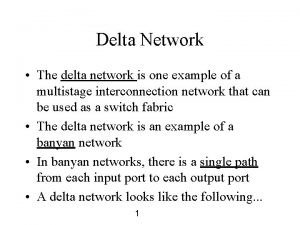 Delta Network

• The delta network is one example of a multistage interconnection network that can be used as a switch fabric

• The delta network is an example of a banyan network

• In banyan networks, there is a single path from each input port to each output port

• A delta network looks like the following...

1